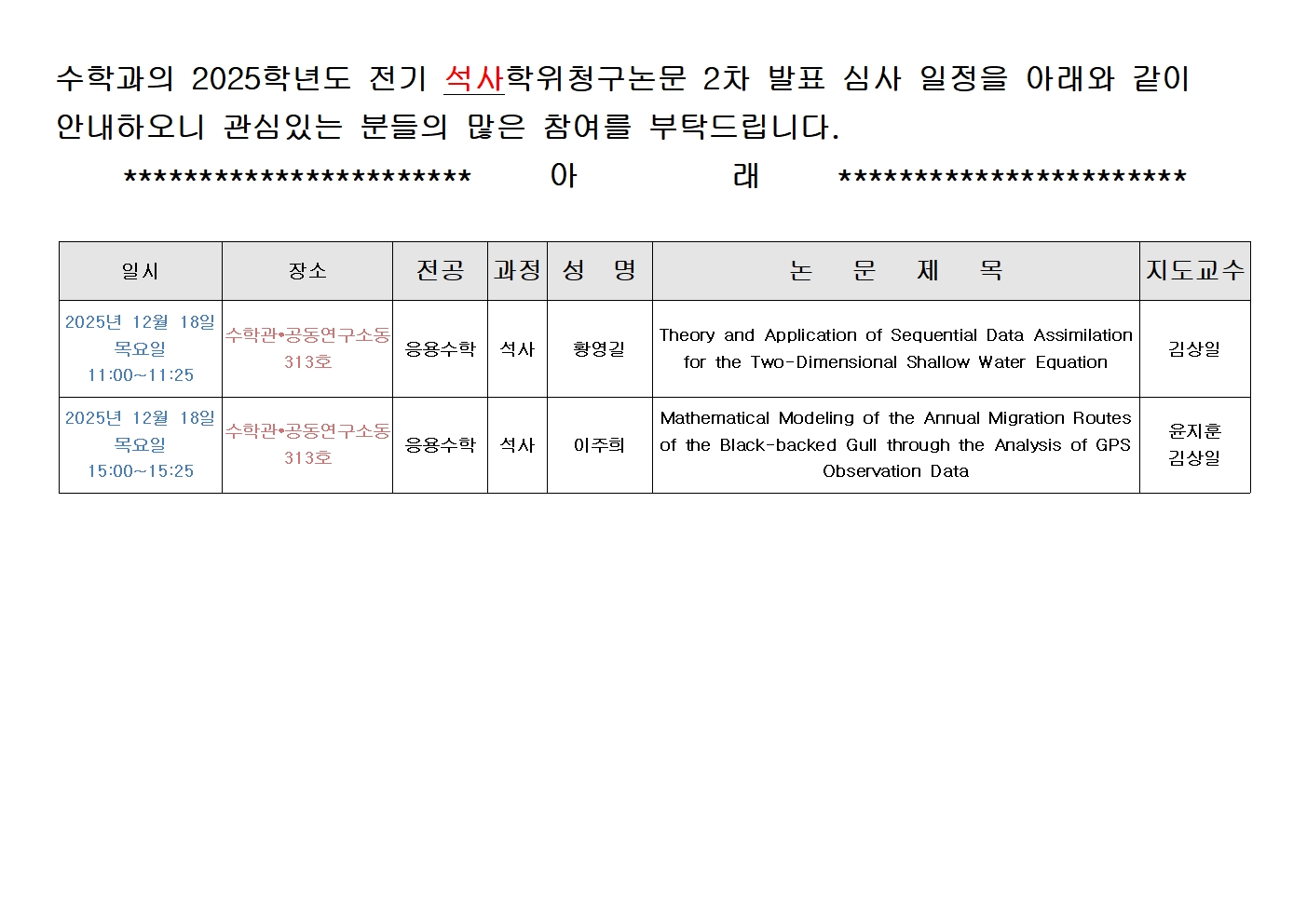 수학과의 2025학년도 전기 석사학위청구논문 2차 발표 심사 일정을 아래와 같이 안내하오니 관심있는 분들의 많은 참여를 부탁드립니다.

************************ 아 래 ************************

| 일시 | 장소 | 전공 | 과정 | 성 명 | 논 문 제 목 | 지도교수 |
|---|---|---|---|---|---|---|
| 2025년 12월 18일 목요일 11:00~11:25 | 수학관•공동연구소동 313호 | 응용수학 | 석사 | 황영길 | Theory and Application of Sequential Data Assimilation for the Two-Dimensional Shallow Water Equation | 김상일 |
| 2025년 12월 18일 목요일 15:00~15:25 | 수학관•공동연구소동 313호 | 응용수학 | 석사 | 이주희 | Mathematical Modeling of the Annual Migration Routes of the Black-backed Gull through the Analysis of GPS Observation Data | 윤지훈 김상일 |